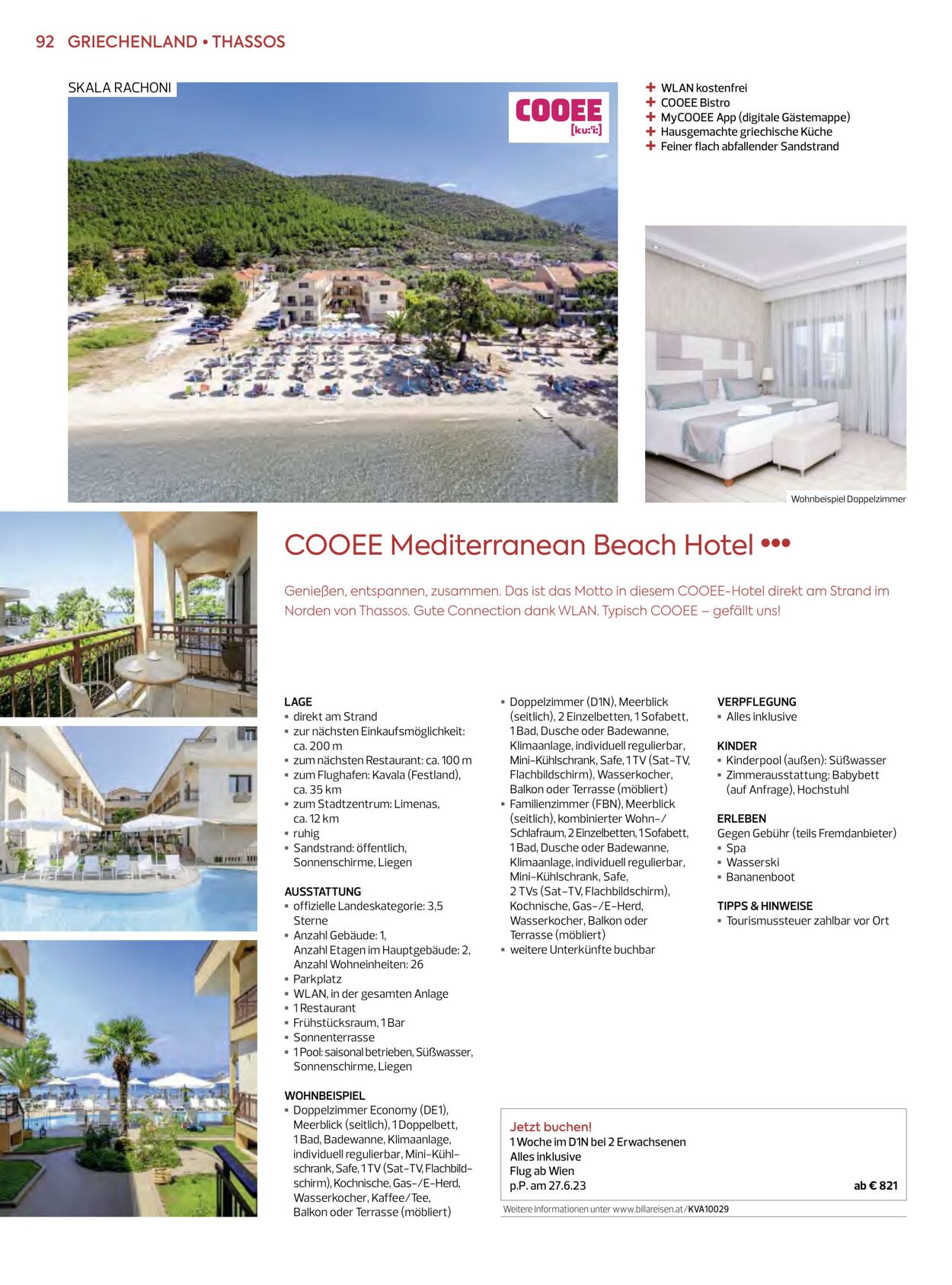 92 GRIECHENLAND • THASSOS

SKALA RACHONI

COOEE [ku:'i:]

+ WLAN kostenfrei
+ COOEE Bistro
+ MyCOOEE App (digitale Gästemappe)
+ Hausgemachte griechische Küche
+ Feiner flach abfallender Sandstrand

Wohnbeispiel Doppelzimmer

COOEE Mediterranean Beach Hotel •••

Genießen, entspannen, zusammen. Das ist das Motto in diesem COOEE-Hotel direkt am Strand im Norden von Thassos. Gute Connection dank WLAN. Typisch COOEE – gefällt uns!

LAGE
▪ direkt am Strand
▪ zur nächsten Einkaufsmöglichkeit: ca. 200 m
▪ zum nächsten Restaurant: ca. 100 m
▪ zum Flughafen: Kavala (Festland), ca. 35 km
▪ zum Stadtzentrum: Limenas, ca. 12 km
▪ ruhig
▪ Sandstrand: öffentlich, Sonnenschirme, Liegen

AUSSTATTUNG
▪ offizielle Landeskategorie: 3,5 Sterne
▪ Anzahl Gebäude: 1, Anzahl Etagen im Hauptgebäude: 2, Anzahl Wohneinheiten: 26
▪ Parkplatz
▪ WLAN, in der gesamten Anlage
▪ 1 Restaurant
▪ Frühstücksraum, 1 Bar
▪ Sonnenterrasse
▪ 1 Pool: saisonal betrieben, Süßwasser, Sonnenschirme, Liegen

WOHNBEISPIEL
▪ Doppelzimmer Economy (DE1), Meerblick (seitlich), 1 Doppelbett, 1 Bad, Badewanne, Klimaanlage, individuell regulierbar, Mini-Kühlschrank, Safe, 1 TV (Sat-TV, Flachbildschirm), Kochnische, Gas-/E-Herd, Wasserkocher, Kaffee/Tee, Balkon oder Terrasse (möbliert)
▪ Doppelzimmer (D1N), Meerblick (seitlich), 2 Einzelbetten, 1 Sofabett, 1 Bad, Dusche oder Badewanne, Klimaanlage, individuell regulierbar, Mini-Kühlschrank, Safe, 1 TV (Sat-TV, Flachbildschirm), Wasserkocher, Balkon oder Terrasse (möbliert)
▪ Familienzimmer (FBN), Meerblick (seitlich), kombinierter Wohn-/Schlafraum, 2 Einzelbetten, 1 Sofabett, 1 Bad, Dusche oder Badewanne, Klimaanlage, individuell regulierbar, Mini-Kühlschrank, Safe, 2 TVs (Sat-TV, Flachbildschirm), Kochnische, Gas-/E-Herd, Wasserkocher, Balkon oder Terrasse (möbliert)
▪ weitere Unterkünfte buchbar

VERPFLEGUNG
▪ Alles inklusive

KINDER
▪ Kinderpool (außen): Süßwasser
▪ Zimmerausstattung: Babybett (auf Anfrage), Hochstuhl

ERLEBEN
Gegen Gebühr (teils Fremdanbieter)
▪ Spa
▪ Wasserski
▪ Bananenboot

TIPPS & HINWEISE
▪ Tourismussteuer zahlbar vor Ort

Jetzt buchen!
1 Woche im D1N bei 2 Erwachsenen
Alles inklusive
Flug ab Wien
p.P. am 27.6.23 ab € 821

Weitere Informationen unter www.billareisen.at/KVA10029